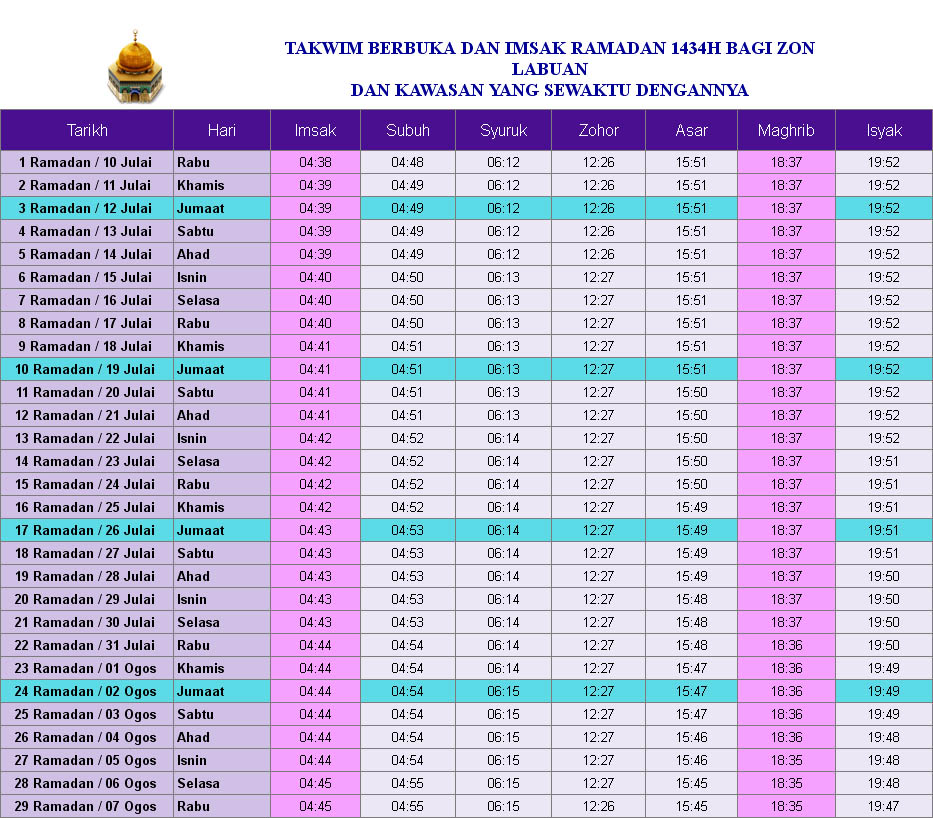 TAKWIM BERBUKA DAN IMSAK RAMADAN 1434H BAGI ZON LABUAN
DAN KAWASAN YANG SEWAKTU DENGANNYA

| Tarikh | Hari | Imsak | Subuh | Syuruk | Zohor | Asar | Maghrib | Isyak |
|---|---|---|---|---|---|---|---|---|
| 1 Ramadan / 10 Julai | Rabu | 04:38 | 04:48 | 06:12 | 12:26 | 15:51 | 18:37 | 19:52 |
| 2 Ramadan / 11 Julai | Khamis | 04:39 | 04:49 | 06:12 | 12:26 | 15:51 | 18:37 | 19:52 |
| 3 Ramadan / 12 Julai | Jumaat | 04:39 | 04:49 | 06:12 | 12:26 | 15:51 | 18:37 | 19:52 |
| 4 Ramadan / 13 Julai | Sabtu | 04:39 | 04:49 | 06:12 | 12:26 | 15:51 | 18:37 | 19:52 |
| 5 Ramadan / 14 Julai | Ahad | 04:39 | 04:49 | 06:12 | 12:26 | 15:51 | 18:37 | 19:52 |
| 6 Ramadan / 15 Julai | Isnin | 04:40 | 04:50 | 06:13 | 12:27 | 15:51 | 18:37 | 19:52 |
| 7 Ramadan / 16 Julai | Selasa | 04:40 | 04:50 | 06:13 | 12:27 | 15:51 | 18:37 | 19:52 |
| 8 Ramadan / 17 Julai | Rabu | 04:40 | 04:50 | 06:13 | 12:27 | 15:51 | 18:37 | 19:52 |
| 9 Ramadan / 18 Julai | Khamis | 04:41 | 04:51 | 06:13 | 12:27 | 15:51 | 18:37 | 19:52 |
| 10 Ramadan / 19 Julai | Jumaat | 04:41 | 04:51 | 06:13 | 12:27 | 15:51 | 18:37 | 19:52 |
| 11 Ramadan / 20 Julai | Sabtu | 04:41 | 04:51 | 06:13 | 12:27 | 15:50 | 18:37 | 19:52 |
| 12 Ramadan / 21 Julai | Ahad | 04:41 | 04:51 | 06:13 | 12:27 | 15:50 | 18:37 | 19:52 |
| 13 Ramadan / 22 Julai | Isnin | 04:42 | 04:52 | 06:14 | 12:27 | 15:50 | 18:37 | 19:52 |
| 14 Ramadan / 23 Julai | Selasa | 04:42 | 04:52 | 06:14 | 12:27 | 15:50 | 18:37 | 19:51 |
| 15 Ramadan / 24 Julai | Rabu | 04:42 | 04:52 | 06:14 | 12:27 | 15:50 | 18:37 | 19:51 |
| 16 Ramadan / 25 Julai | Khamis | 04:42 | 04:52 | 06:14 | 12:27 | 15:49 | 18:37 | 19:51 |
| 17 Ramadan / 26 Julai | Jumaat | 04:43 | 04:53 | 06:14 | 12:27 | 15:49 | 18:37 | 19:51 |
| 18 Ramadan / 27 Julai | Sabtu | 04:43 | 04:53 | 06:14 | 12:27 | 15:49 | 18:37 | 19:51 |
| 19 Ramadan / 28 Julai | Ahad | 04:43 | 04:53 | 06:14 | 12:27 | 15:49 | 18:37 | 19:50 |
| 20 Ramadan / 29 Julai | Isnin | 04:43 | 04:53 | 06:14 | 12:27 | 15:48 | 18:37 | 19:50 |
| 21 Ramadan / 30 Julai | Selasa | 04:43 | 04:53 | 06:14 | 12:27 | 15:48 | 18:37 | 19:50 |
| 22 Ramadan / 31 Julai | Rabu | 04:44 | 04:54 | 06:14 | 12:27 | 15:48 | 18:36 | 19:50 |
| 23 Ramadan / 01 Ogos | Khamis | 04:44 | 04:54 | 06:14 | 12:27 | 15:47 | 18:36 | 19:49 |
| 24 Ramadan / 02 Ogos | Jumaat | 04:44 | 04:54 | 06:15 | 12:27 | 15:47 | 18:36 | 19:49 |
| 25 Ramadan / 03 Ogos | Sabtu | 04:44 | 04:54 | 06:15 | 12:27 | 15:47 | 18:36 | 19:49 |
| 26 Ramadan / 04 Ogos | Ahad | 04:44 | 04:54 | 06:15 | 12:27 | 15:46 | 18:36 | 19:48 |
| 27 Ramadan / 05 Ogos | Isnin | 04:44 | 04:54 | 06:15 | 12:27 | 15:46 | 18:35 | 19:48 |
| 28 Ramadan / 06 Ogos | Selasa | 04:45 | 04:55 | 06:15 | 12:27 | 15:45 | 18:35 | 19:48 |
| 29 Ramadan / 07 Ogos | Rabu | 04:45 | 04:55 | 06:15 | 12:26 | 15:45 | 18:35 | 19:47 |